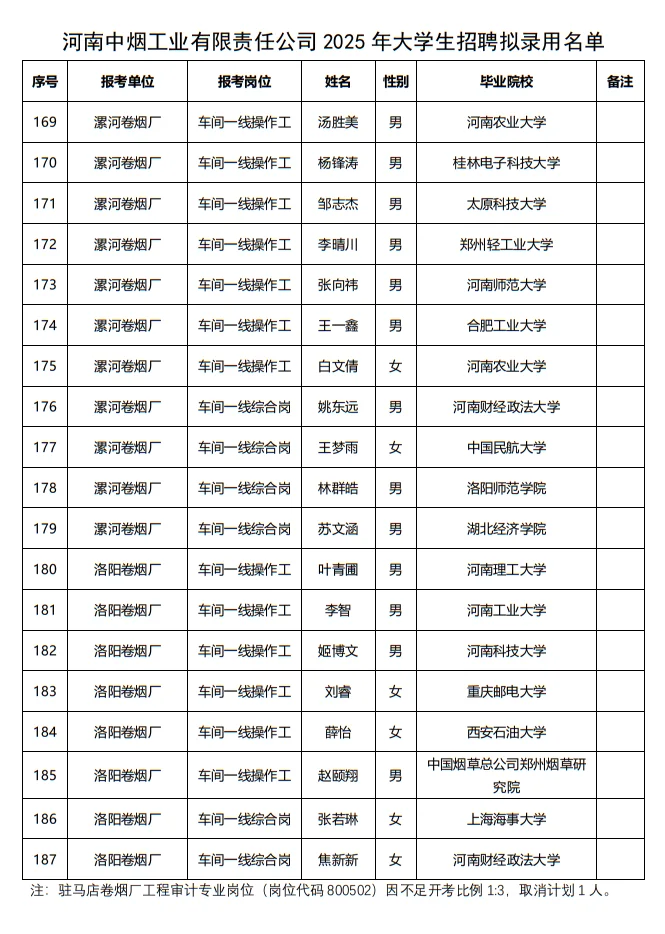 河南中烟工业有限责任公司 2025 年大学生招聘拟录用名单

| 序号 | 报考单位 | 报考岗位 | 姓名 | 性别 | 毕业院校 | 备注 |
|---|---|---|---|---|---|---|
| 169 | 漯河卷烟厂 | 车间一线操作工 | 汤胜美 | 男 | 河南农业大学 | |
| 170 | 漯河卷烟厂 | 车间一线操作工 | 杨锋涛 | 男 | 桂林电子科技大学 | |
| 171 | 漯河卷烟厂 | 车间一线操作工 | 邹志杰 | 男 | 太原科技大学 | |
| 172 | 漯河卷烟厂 | 车间一线操作工 | 李晴川 | 男 | 郑州轻工业大学 | |
| 173 | 漯河卷烟厂 | 车间一线操作工 | 张向祎 | 男 | 河南师范大学 | |
| 174 | 漯河卷烟厂 | 车间一线操作工 | 王一鑫 | 男 | 合肥工业大学 | |
| 175 | 漯河卷烟厂 | 车间一线操作工 | 白文倩 | 女 | 河南农业大学 | |
| 176 | 漯河卷烟厂 | 车间一线综合岗 | 姚东远 | 男 | 河南财经政法大学 | |
| 177 | 漯河卷烟厂 | 车间一线综合岗 | 王梦雨 | 女 | 中国民航大学 | |
| 178 | 漯河卷烟厂 | 车间一线综合岗 | 林群皓 | 男 | 洛阳师范学院 | |
| 179 | 漯河卷烟厂 | 车间一线综合岗 | 苏文涵 | 男 | 湖北经济学院 | |
| 180 | 洛阳卷烟厂 | 车间一线操作工 | 叶青圃 | 男 | 河南理工大学 | |
| 181 | 洛阳卷烟厂 | 车间一线操作工 | 李智 | 男 | 河南工业大学 | |
| 182 | 洛阳卷烟厂 | 车间一线操作工 | 姬博文 | 男 | 河南科技大学 | |
| 183 | 洛阳卷烟厂 | 车间一线操作工 | 刘睿 | 女 | 重庆邮电大学 | |
| 184 | 洛阳卷烟厂 | 车间一线操作工 | 薛怡 | 女 | 西安石油大学 | |
| 185 | 洛阳卷烟厂 | 车间一线操作工 | 赵颐翔 | 男 | 中国烟草总公司郑州烟草研究院 | |
| 186 | 洛阳卷烟厂 | 车间一线综合岗 | 张若琳 | 女 | 上海海事大学 | |
| 187 | 洛阳卷烟厂 | 车间一线综合岗 | 焦新新 | 女 | 河南财经政法大学 | |

注：驻马店卷烟厂工程审计专业岗位（岗位代码 800502）因不足开考比例 1:3，取消计划 1 人。